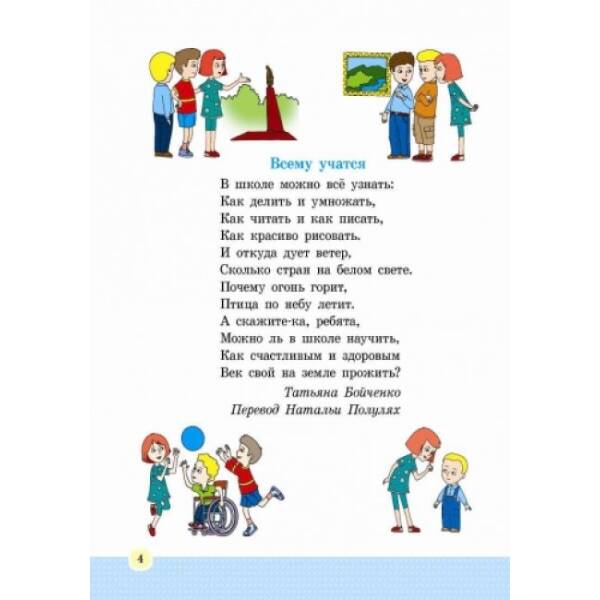 Всему учатся

В школе можно всё узнать:
Как делить и умножать,
Как читать и как писать,
Как красиво рисовать.
И откуда дует ветер,
Сколько стран на белом свете.
Почему огонь горит,
Птица по небу летит.
А скажите-ка, ребята,
Можно ль в школе научить,
Как счастливым и здоровым
Век свой на земле прожить?

Татьяна Бойченко
Перевод Натальи Полулях

4